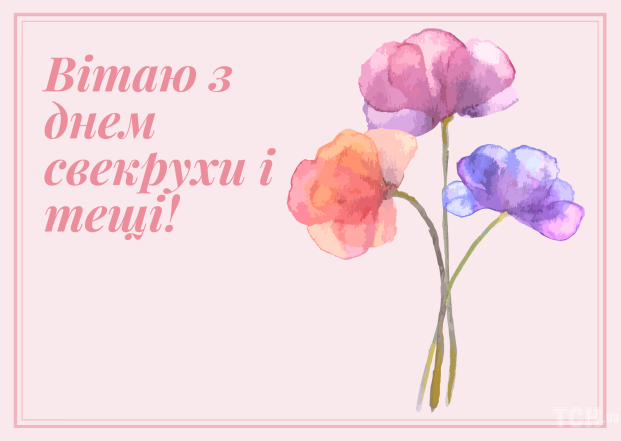 Вітаю з днем свекрухи і тещі!

ТСН.ua